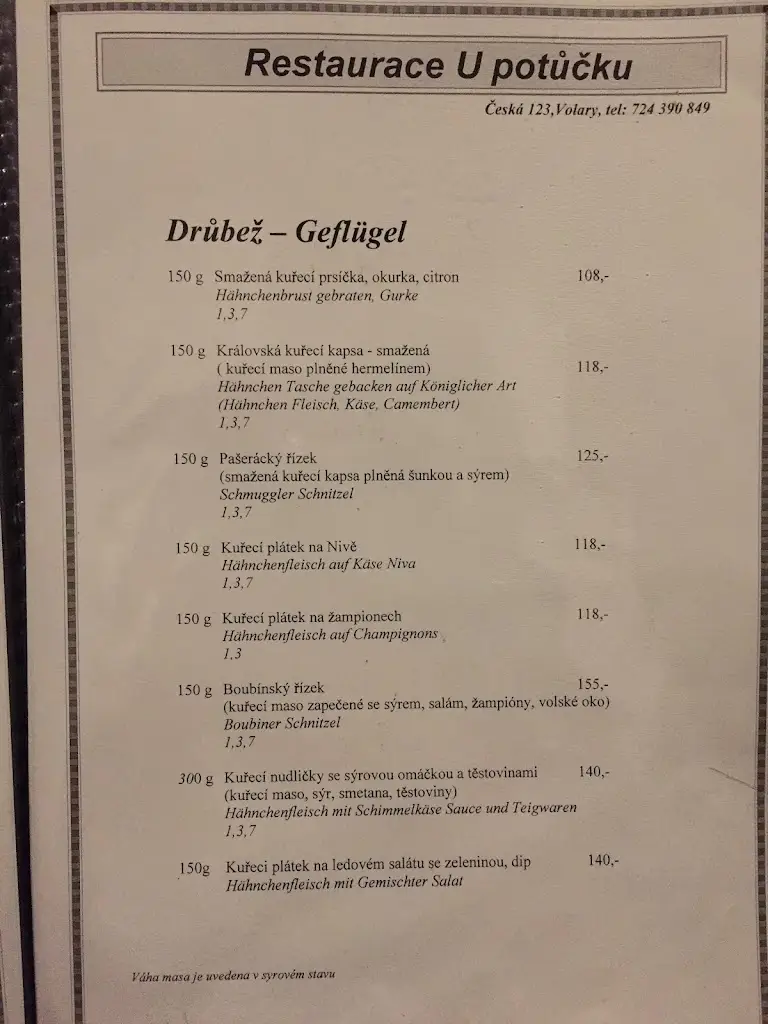 Restaurace U potůčku

Česká 123,Volary, tel: 724 390 849

Drůbež – Geflügel

150 g Smažená kuřecí prsíčka, okurka, citron 108,-
Hähnchenbrust gebraten, Gurke
1,3,7

150 g Královská kuřecí kapsa - smažená
( kuřecí maso plněné hermelínem) 118,-
Hähnchen Tasche gebacken auf Königlicher Art
(Hähnchen Fleisch, Käse, Camembert)
1,3,7

150 g Pašerácký řízek 125,-
(smažená kuřecí kapsa plněná šunkou a sýrem)
Schmuggler Schnitzel
1,3,7

150 g Kuřecí plátek na Nivě 118,-
Hähnchenfleisch auf Käse Niva
1,3,7

150 g Kuřecí plátek na žampionech 118,-
Hähnchenfleisch auf Champignons
1,3

150 g Boubínský řízek 155,-
(kuřecí maso zapečené se sýrem, salám, žampióny, volské oko)
Boubiner Schnitzel
1,3,7

300 g Kuřecí nudličky se sýrovou omáčkou a těstovinami 140,-
(kuřecí maso, sýr, smetana, těstoviny)
Hähnchenfleisch mit Schimmelkäse Sauce und Teigwaren
1,3,7

150g Kuřecí plátek na ledovém salátu se zeleninou, dip 140,-
Hähnchenfleisch mit Gemischter Salat

Váha masa je uvedena v syrovém stavu